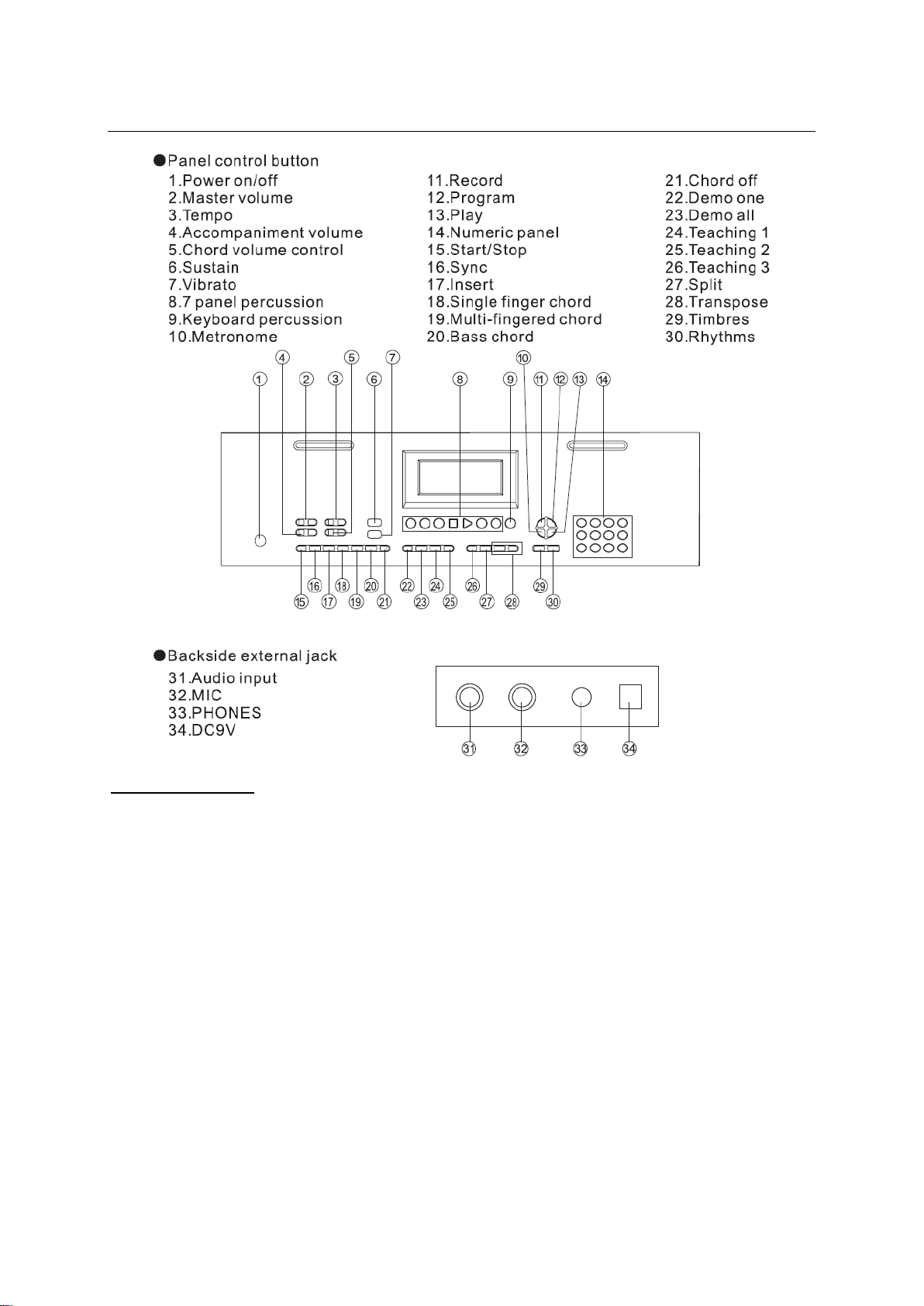 ●Panel control button

1.Power on/off
2.Master volume
3.Tempo
4.Accompaniment volume
5.Chord volume control
6.Sustain
7.Vibrato
8.7 panel percussion
9.Keyboard percussion
10.Metronome

11.Record
12.Program
13.Play
14.Numeric panel
15.Start/Stop
16.Sync
17.Insert
18.Single finger chord
19.Multi-fingered chord
20.Bass chord

21.Chord off
22.Demo one
23.Demo all
24.Teaching 1
25.Teaching 2
26.Teaching 3
27.Split
28.Transpose
29.Timbres
30.Rhythms

4 5 7 10
1 2 3 6 8 9 11 12 13 14
16 18 20 22 24 26 29
15 17 19 21 23 25 27 28 30

●Backside external jack

31.Audio input
32.MIC
33.PHONES
34.DC9V

31 32 33 34